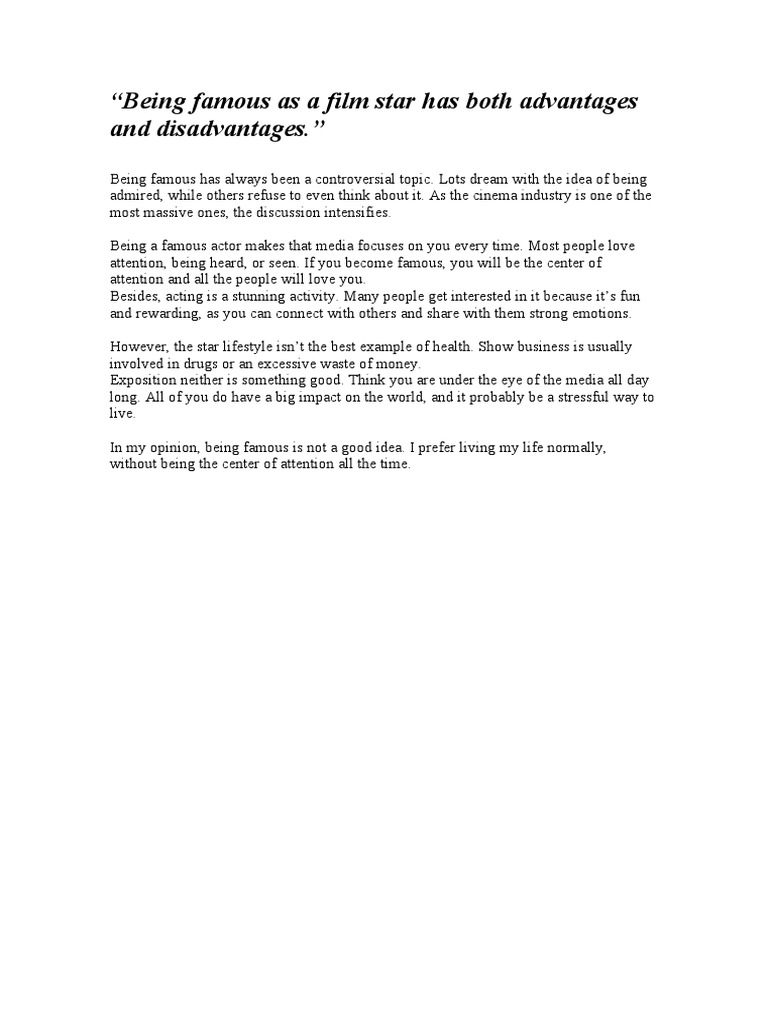 “Being famous as a film star has both advantages and disadvantages.”

Being famous has always been a controversial topic. Lots dream with the idea of being admired, while others refuse to even think about it. As the cinema industry is one of the most massive ones, the discussion intensifies.

Being a famous actor makes that media focuses on you every time. Most people love attention, being heard, or seen. If you become famous, you will be the center of attention and all the people will love you.
Besides, acting is a stunning activity. Many people get interested in it because it’s fun and rewarding, as you can connect with others and share with them strong emotions.

However, the star lifestyle isn’t the best example of health. Show business is usually involved in drugs or an excessive waste of money.
Exposition neither is something good. Think you are under the eye of the media all day long. All of you do have a big impact on the world, and it probably be a stressful way to live.

In my opinion, being famous is not a good idea. I prefer living my life normally, without being the center of attention all the time.